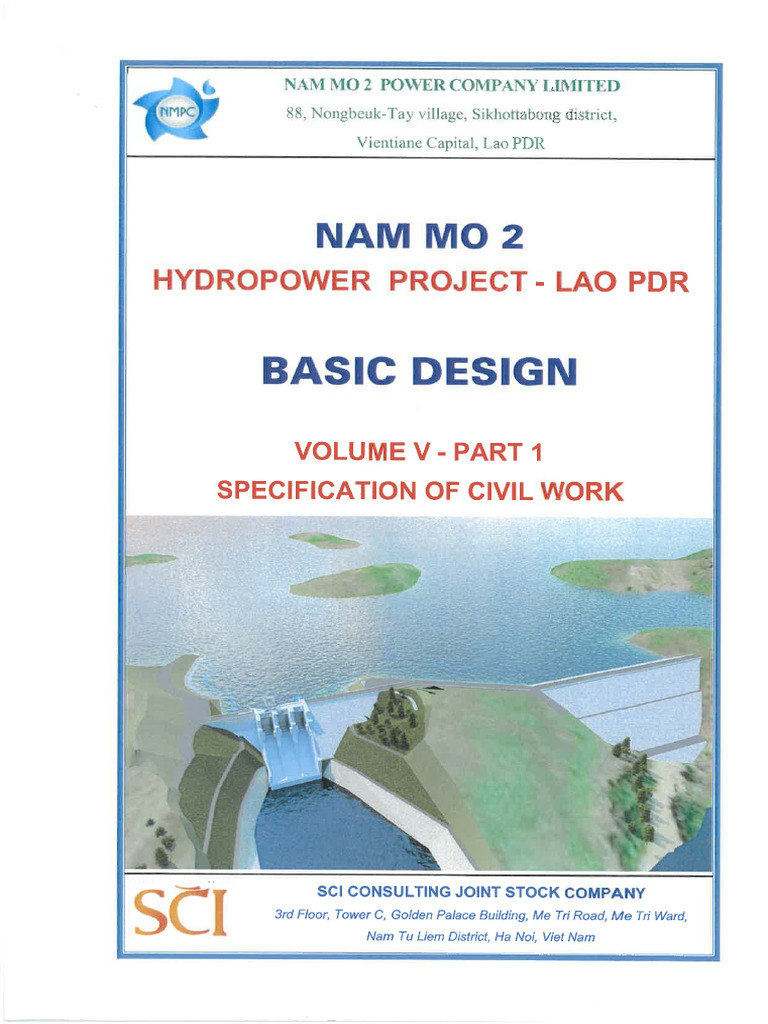 NMPC

NAM MO 2 POWER COMPANY LIMITED
88, Nongbeuk-Tay village, Sikhottabong district,
Vientiane Capital, Lao PDR

NAM MO 2
HYDROPOWER PROJECT - LAO PDR

BASIC DESIGN

VOLUME V - PART 1
SPECIFICATION OF CIVIL WORK

SCI

SCI CONSULTING JOINT STOCK COMPANY
3rd Floor, Tower C, Golden Palace Building, Me Tri Road, Me Tri Ward,
Nam Tu Liem District, Ha Noi, Viet Nam